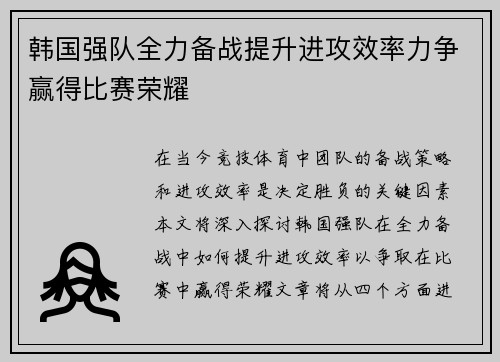 韩国强队全力备战提升进攻效率力争赢得比赛荣耀

在当今竞技体育中团队的备战策略和进攻效率是决定胜负的关键因素本文将深入探讨韩国强队在全力备战中如何提升进攻效率以争取在比赛中赢得荣耀文章将从四个方面进